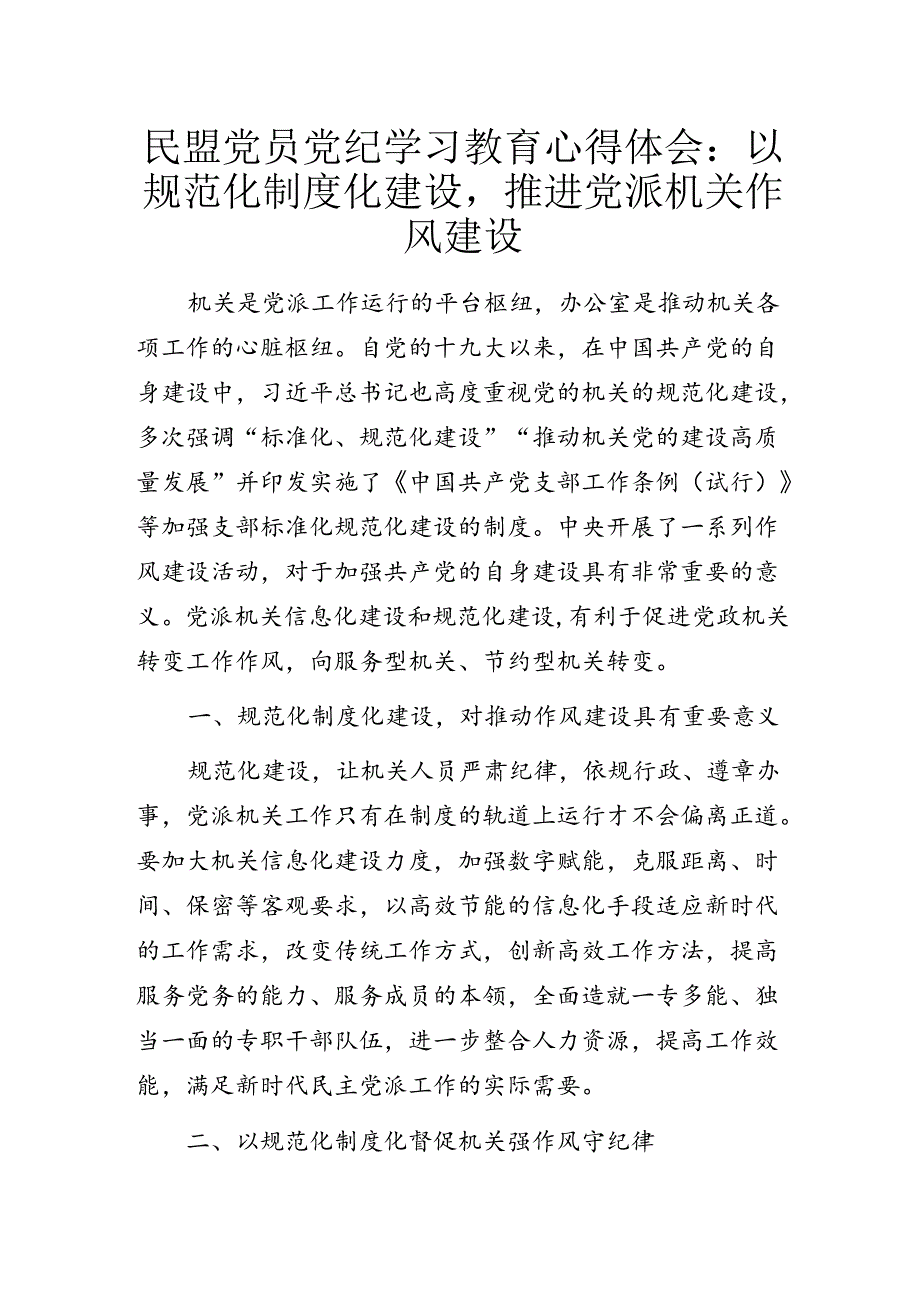 民盟党员党纪学习教育心得体会：以规范化制度化建设，推进党派机关作风建设

机关是党派工作运行的平台枢纽，办公室是推动机关各项工作的心脏枢纽。自党的十九大以来，在中国共产党的自身建设中，习近平总书记也高度重视党的机关的规范化建设，多次强调“标准化、规范化建设”“推动机关党的建设高质量发展”并印发实施了《中国共产党支部工作条例（试行）》等加强支部标准化规范化建设的制度。中央开展了一系列作风建设活动，对于加强共产党的自身建设具有非常重要的意义。党派机关信息化建设和规范化建设，有利于促进党政机关转变工作作风，向服务型机关、节约型机关转变。

一、规范化制度化建设，对推动作风建设具有重要意义

规范化建设，让机关人员严肃纪律，依规行政、遵章办事，党派机关工作只有在制度的轨道上运行才不会偏离正道。要加大机关信息化建设力度，加强数字赋能，克服距离、时间、保密等客观要求，以高效节能的信息化手段适应新时代的工作需求，改变传统工作方式，创新高效工作方法，提高服务党务的能力、服务成员的本领，全面造就一专多能、独当一面的专职干部队伍，进一步整合人力资源，提高工作效能，满足新时代民主党派工作的实际需要。

二、以规范化制度化督促机关强作风守纪律